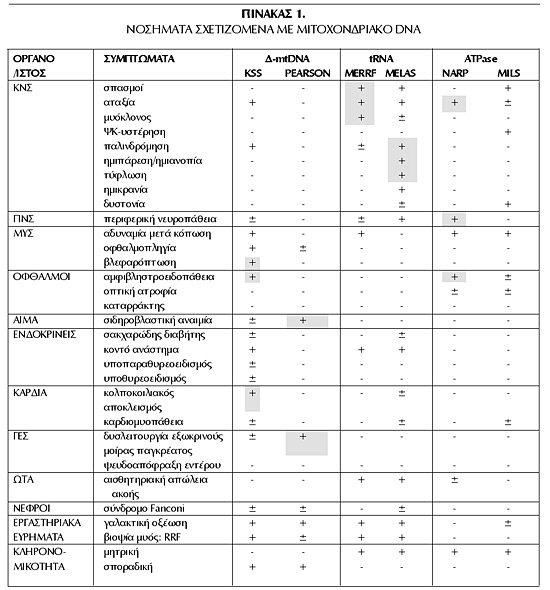 ΠΙΝΑΚΑΣ 1.
ΝΟΣΗΜΑΤΑ ΣΧΕΤΙΖΟΜΕΝΑ ΜΕ ΜΙΤΟΧΟΝΔΡΙΑΚΟ DNA

| ΟΡΓΑΝΟ /ΙΣΤΟΣ | ΣΥΜΠΤΩΜΑΤΑ | Δ-mtDNA KSS | Δ-mtDNA PEARSON | tRNA MERRF | tRNA MELAS | ATPase NARP | ATPase MILS |
|---|---|---|---|---|---|---|---|
| ΚΝΣ | σπασμοί | - | - | + | + | - | + |
| | αταξία | + | - | + | + | + | ± |
| | μυόκλονος | - | - | + | ± | - | - |
| | ΨΚ-υστέρηση | - | - | - | - | - | + |
| | παλινδρόμηση | + | - | ± | + | - | - |
| | ημιπάρεση/ημιανοπία | - | - | - | + | - | - |
| | τύφλωση | - | - | - | + | - | - |
| | ημικρανία | - | - | - | + | - | - |
| | δυστονία | - | - | - | ± | - | + |
| ΠΝΣ | περιφερική νευροπάθεια | ± | - | ± | + | + | - |
| ΜΥΣ | αδυναμία μετά κόπωση | + | - | + | - | + | + |
| | οφθαλμοπληγία | + | ± | - | - | - | - |
| | βλεφαρόπτωση | + | - | - | - | - | - |
| ΟΦΘΑΛΜΟΙ | αμφιβληστροειδοπάθεια | + | - | - | - | + | ± |
| | οπτική ατροφία | - | - | - | - | ± | ± |
| | καταρράκτης | - | - | - | - | - | - |
| ΑΙΜΑ | σιδηροβλαστική αναιμία | ± | + | - | - | - | - |
| ΕΝΔΟΚΡΙΝΕΙΣ | σακχαρώδης διαβήτης | ± | - | - | ± | - | - |
| | κοντό ανάστημα | + | - | + | + | - | - |
| | υποπαραθυρεοειδισμός | ± | - | - | - | - | - |
| | υποθυρεοειδισμός | ± | - | - | - | - | - |
| ΚΑΡΔΙΑ | κολποκοιλιακός αποκλεισμός | + | - | - | ± | - | - |
| | καρδιομυοπάθεια | ± | - | - | ± | - | ± |
| ΓΕΣ | δυσλειτουργία εξωκρινούς μοίρας παγκρέατος | ± | + | - | - | - | - |
| | ψευδοαπόφραξη εντέρου | - | - | - | - | - | - |
| ΩΤΑ | αισθητηριακή απώλεια ακοής | - | - | + | + | ± | - |
| ΝΕΦΡΟΙ | σύνδρομο Fanconi | ± | ± | - | ± | - | - |
| ΕΡΓΑΣΤΗΡΙΑΚΑ ΕΥΡΗΜΑΤΑ | γαλακτική οξέωση | + | + | + | + | - | ± |
| | βιοψία μυός: RRF | + | ± | + | + | - | - |
| ΚΛΗΡΟΝΟ-ΜΙΚΟΤΗΤΑ | μητρική | - | - | + | + | + | + |
| | σποραδική | + | + | - | - | - | - |